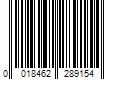 0 018462 289154